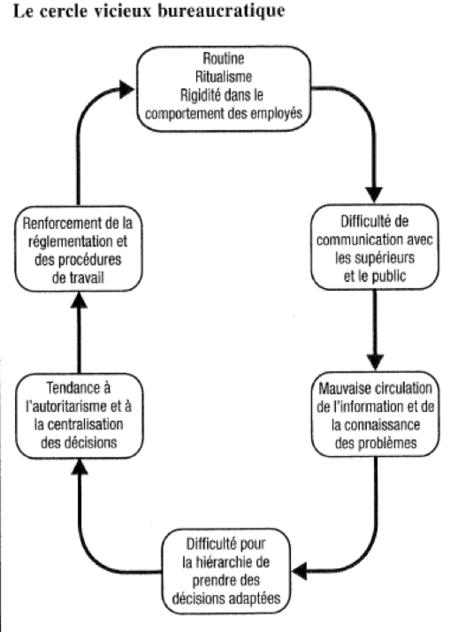 Le cercle vicieux bureaucratique

Routine
Ritualisme
Rigidité dans le comportement des employés

Difficulté de communication avec les supérieurs et le public

Mauvaise circulation de l'information et de la connaissance des problèmes

Difficulté pour la hiérarchie de prendre des décisions adaptées

Tendance à l'autoritarisme et à la centralisation des décisions

Renforcement de la réglementation et des procédures de travail